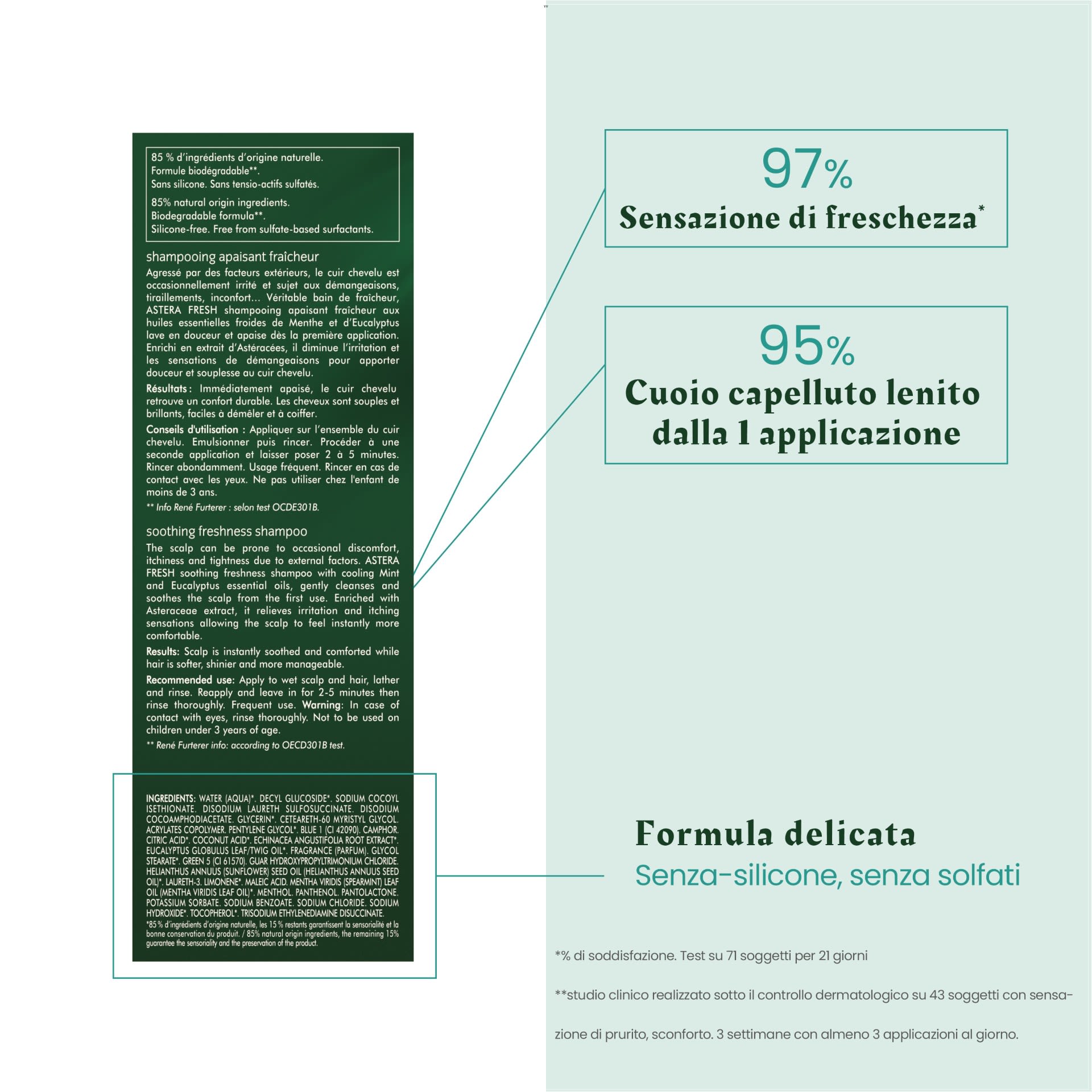 85 % d'ingrédients d'origine naturelle.
Formule biodégradable**.
Sans silicone. Sans tensio-actifs sulfatés.

85% natural origin ingredients.
Biodegradable formula**.
Silicone-free. Free from sulfate-based surfactants.

shampooing apaisant fraîcheur

Agressé par des facteurs extérieurs, le cuir chevelu est occasionnellement irrité et sujet aux démangeaisons, tiraillements, inconfort... Véritable bain de fraîcheur, ASTERA FRESH shampooing apaisant fraîcheur aux huiles essentielles froides de Menthe et d'Eucalyptus lave en douceur et apaise dès la première application. Enrichi en extrait d'Astéracées, il diminue l'irritation et les sensations de démangeaisons pour apporter douceur et souplesse au cuir chevelu.

Résultats : Immédiatement apaisé, le cuir chevelu retrouve un confort durable. Les cheveux sont souples et brillants, faciles à démêler et à coiffer.

Conseils d'utilisation : Appliquer sur l'ensemble du cuir chevelu. Emulsionner puis rincer. Procéder à une seconde application et laisser poser 2 à 5 minutes. Rincer abondamment. Usage fréquent. Rincer en cas de contact avec les yeux. Ne pas utiliser chez l'enfant de moins de 3 ans.

** Info René Furterer : selon test OCDE301B.

soothing freshness shampoo

The scalp can be prone to occasional discomfort, itchiness and tightness due to external factors. ASTERA FRESH soothing freshness shampoo with cooling Mint and Eucalyptus essential oils, gently cleanses and soothes the scalp from the first use. Enriched with Asteraceae extract, it relieves irritation and itching sensations allowing the scalp to feel instantly more comfortable.

Results: Scalp is instantly soothed and comforted while hair is softer, shinier and more manageable.

Recommended use: Apply to wet scalp and hair, lather and rinse. Reapply and leave in for 2-5 minutes then rinse thoroughly. Frequent use. Warning: In case of contact with eyes, rinse thoroughly. Not to be used on children under 3 years of age.

** René Furterer info: according to OECD301B test.

INGREDIENTS: WATER (AQUA)*. DECYL GLUCOSIDE*. SODIUM COCOYL ISETHIONATE. DISODIUM LAURETH SULFOSUCCINATE. DISODIUM COCOAMPHODIACETATE. GLYCERIN*. CETEARETH-60 MYRISTYL GLYCOL. ACRYLATES COPOLYMER. PENTYLENE GLYCOL*. BLUE 1 (CI 42090). CAMPHOR. CITRIC ACID*. COCONUT ACID*. ECHINACEA ANGUSTIFOLIA ROOT EXTRACT*. EUCALYPTUS GLOBULUS LEAF/TWIG OIL*. FRAGRANCE (PARFUM). GLYCOL STEARATE*. GREEN 5 (CI 61570). GUAR HYDROXYPROPYLTRIMONIUM CHLORIDE. HELIANTHUS ANNUUS (SUNFLOWER) SEED OIL (HELIANTHUS ANNUUS SEED OIL)*. LAURETH-3. LIMONENE*. MALEIC ACID. MENTHA VIRIDIS (SPEARMINT) LEAF OIL (MENTHA VIRIDIS LEAF OIL)*. MENTHOL. PANTHENOL. PANTOLACTONE. POTASSIUM SORBATE. SODIUM BENZOATE. SODIUM CHLORIDE. SODIUM HYDROXIDE*. TOCOPHEROL*. TRISODIUM ETHYLENEDIAMINE DISUCCINATE.
*85 % d'ingrédients d'origine naturelle, les 15 % restants garantissent la sensorialité et la bonne conservation du produit. / 85% natural origin ingredients, the remaining 15% guarantee the sensoriality and the preservation of the product.

97%
Sensazione di freschezza*

95%
Cuoio capelluto lenito dalla 1 applicazione

Formula delicata
Senza-silicone, senza solfati

*% di soddisfazione. Test su 71 soggetti per 21 giorni

**studio clinico realizzato sotto il controllo dermatologico su 43 soggetti con sensazione di prurito, sconforto. 3 settimane con almeno 3 applicazioni al giorno.